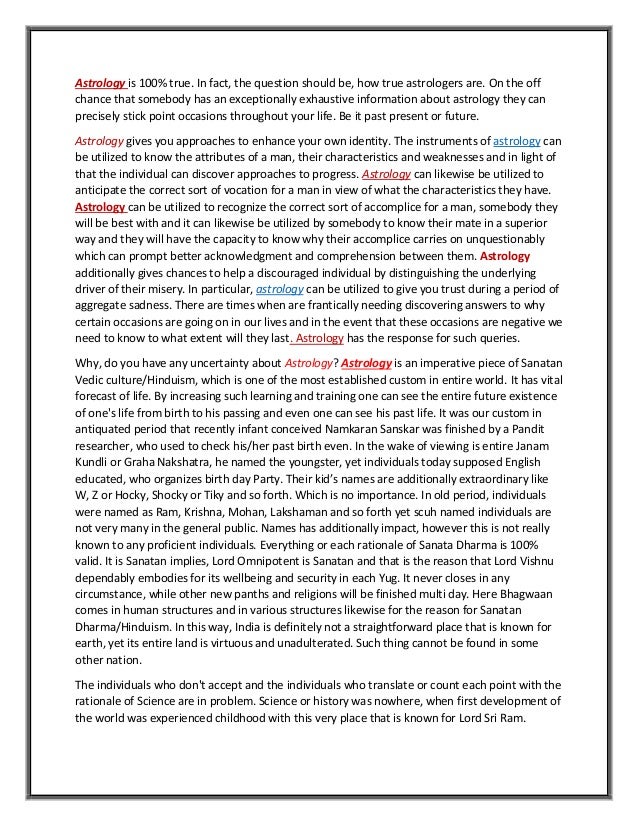 Astrology is 100% true. In fact, the question should be, how true astrologers are. On the off chance that somebody has an exceptionally exhaustive information about astrology they can precisely stick point occasions throughout your life. Be it past present or future.

Astrology gives you approaches to enhance your own identity. The instruments of astrology can be utilized to know the attributes of a man, their characteristics and weaknesses and in light of that the individual can discover approaches to progress. Astrology can likewise be utilized to anticipate the correct sort of vocation for a man in view of what the characteristics they have. Astrology can be utilized to recognize the correct sort of accomplice for a man, somebody they will be best with and it can likewise be utilized by somebody to know their mate in a superior way and they will have the capacity to know why their accomplice carries on unquestionably which can prompt better acknowledgment and comprehension between them. Astrology additionally gives chances to help a discouraged individual by distinguishing the underlying driver of their misery. In particular, astrology can be utilized to give you trust during a period of aggregate sadness. There are times when are frantically needing discovering answers to why certain occasions are going on in our lives and in the event that these occasions are negative we need to know to what extent will they last. Astrology has the response for such queries.

Why, do you have any uncertainty about Astrology? Astrology is an imperative piece of Sanatan Vedic culture/Hinduism, which is one of the most established custom in entire world. It has vital forecast of life. By increasing such learning and training one can see the entire future existence of one's life from birth to his passing and even one can see his past life. It was our custom in antiquated period that recently infant conceived Namkaran Sanskar was finished by a Pandit researcher, who used to check his/her past birth even. In the wake of viewing is entire Janam Kundli or Graha Nakshatra, he named the youngster, yet individuals today supposed English educated, who organizes birth day Party. Their kid's names are additionally extraordinary like W, Z or Hocky, Shocky or Tiky and so forth. Which is no importance. In old period, individuals were named as Ram, Krishna, Mohan, Lakshaman and so forth yet scuh named individuals are not very many in the general public. Names has additionally impact, however this is not really known to any proficient individuals. Everything or each rationale of Sanata Dharma is 100% valid. It is Sanatan implies, Lord Omnipotent is Sanatan and that is the reason that Lord Vishnu dependably embodies for its wellbeing and security in each Yug. It never closes in any circumstance, while other new panths and religions will be finished multi day. Here Bhagwaan comes in human structures and in various structures likewise for the reason for Sanatan Dharma/Hinduism. In this way, India is definitely not a straightforward place that is known for earth, yet its entire land is virtuous and unadulterated. Such thing cannot be found in some other nation.

The individuals who don't accept and the individuals who translate or count each point with the rationale of Science are in problem. Science or history was nowhere, when first development of the world was experienced childhood with this very place that is known for Lord Sri Ram.